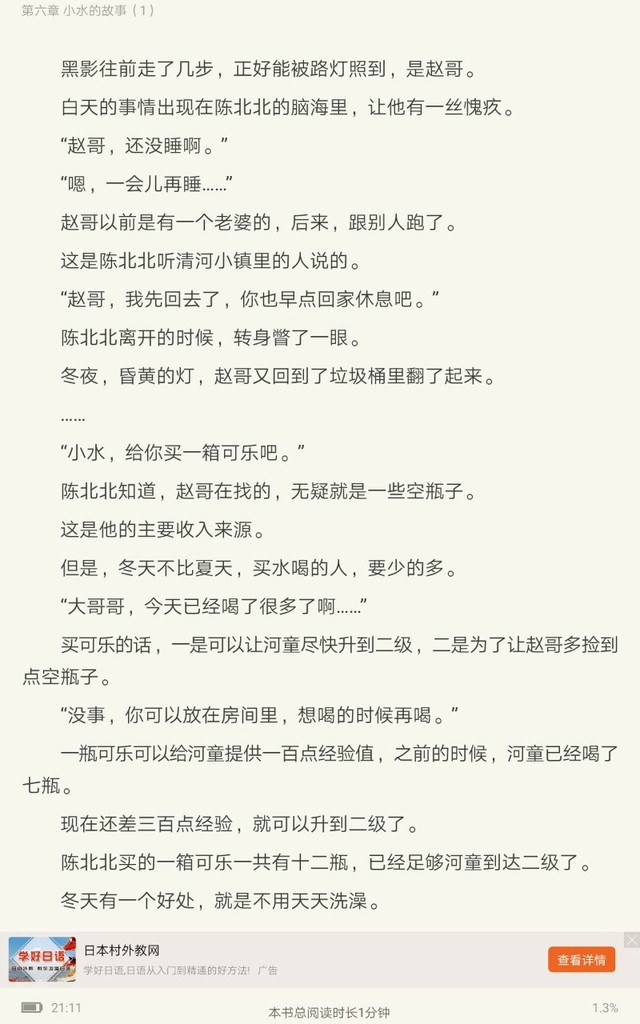 第六章 小水的故事（1）

黑影往前走了几步，正好能被路灯照到，是赵哥。

白天的事情出现在陈北北的脑海里，让他有一丝愧疚。

“赵哥，还没睡啊。”

“嗯，一会儿再睡......”

赵哥以前是有一个老婆的，后来，跟别人跑了。

这是陈北北听清河小镇里的人说的。

“赵哥，我先回去了，你也早点回家休息吧。”

陈北北离开的时候，转身瞥了一眼。

冬夜，昏黄的灯，赵哥又回到了垃圾桶里翻了起来。

......

“小水，给你买一箱可乐吧。”

陈北北知道，赵哥在找的，无疑就是一些空瓶子。

这是他的主要收入来源。

但是，冬天不比夏天，买水喝的人，要少的多。

“大哥哥，今天已经喝了很多了啊......”

买可乐的话，一是可以让河童尽快升到二级，二是为了让赵哥多捡到点空瓶子。

“没事，你可以放在房间里，想喝的时候再喝。”

一瓶可乐可以给河童提供一百点经验值，之前的时候，河童已经喝了七瓶。

现在还差三百点经验，就可以升到二级了。

陈北北买的一箱可乐一共有十二瓶，已经足够河童到达二级了。

冬天有一个好处，就是不用天天洗澡。

学好日语
日本村外教网
学好日语,日语从入门到精通的好方法! 广告
查看详情

21:11
本书总阅读时长1分钟
1.3%